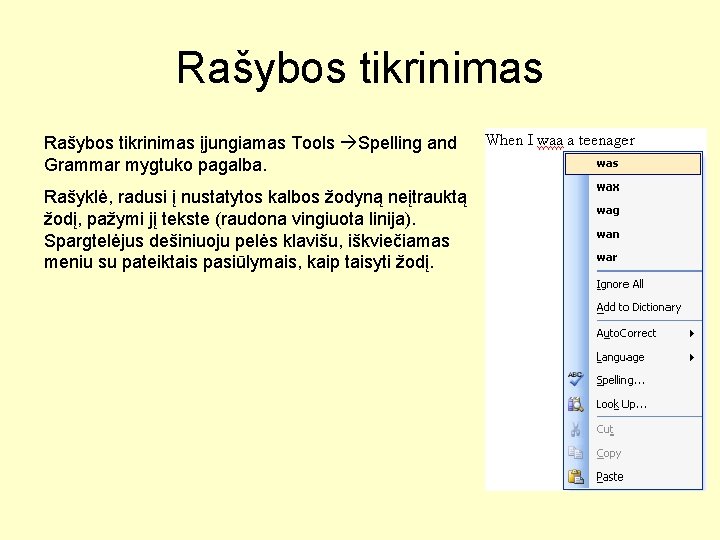 Rašybos tikrinimas

Rašybos tikrinimas įjungiamas Tools →Spelling and Grammar mygtuko pagalba.

Rašyklė, radusi į nustatytos kalbos žodyną neįtrauktą žodį, pažymi jį tekste (raudona vingiuota linija). Spargtelėjus dešiniuoju pelės klavišu, iškviečiamas meniu su pateiktais pasiūlymais, kaip taisyti žodį.

When I waa a teenager

was
wax
wag
wan
war
Ignore All
Add to Dictionary
AutoCorrect
Language
Spelling...
Look Up...
Cut
Copy
Paste